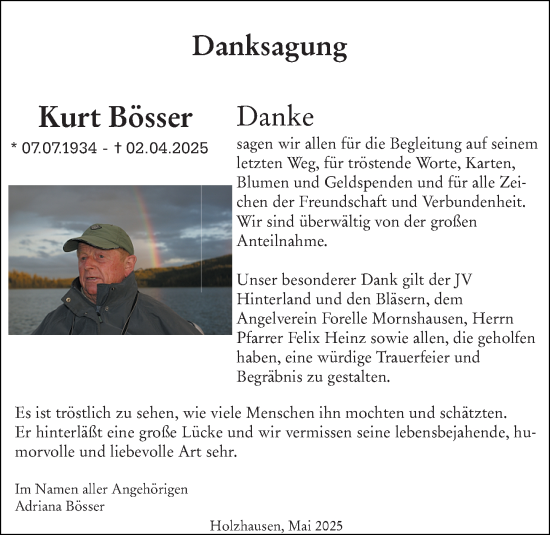 Danksagung

Kurt Bösser
* 07.07.1934 - † 02.04.2025

Danke
sagen wir allen für die Begleitung auf seinem letzten Weg, für tröstende Worte, Karten, Blumen und Geldspenden und für alle Zeichen der Freundschaft und Verbundenheit. Wir sind überwältig von der großen Anteilnahme.

Unser besonderer Dank gilt der JV Hinterland und den Bläsern, dem Angelverein Forelle Mornshausen, Herrn Pfarrer Felix Heinz sowie allen, die geholfen haben, eine würdige Trauerfeier und Begräbnis zu gestalten.

Es ist tröstlich zu sehen, wie viele Menschen ihn mochten und schätzten. Er hinterläßt eine große Lücke und wir vermissen seine lebensbejahende, humorvolle und liebevolle Art sehr.

Im Namen aller Angehörigen
Adriana Bösser

Holzhausen, Mai 2025